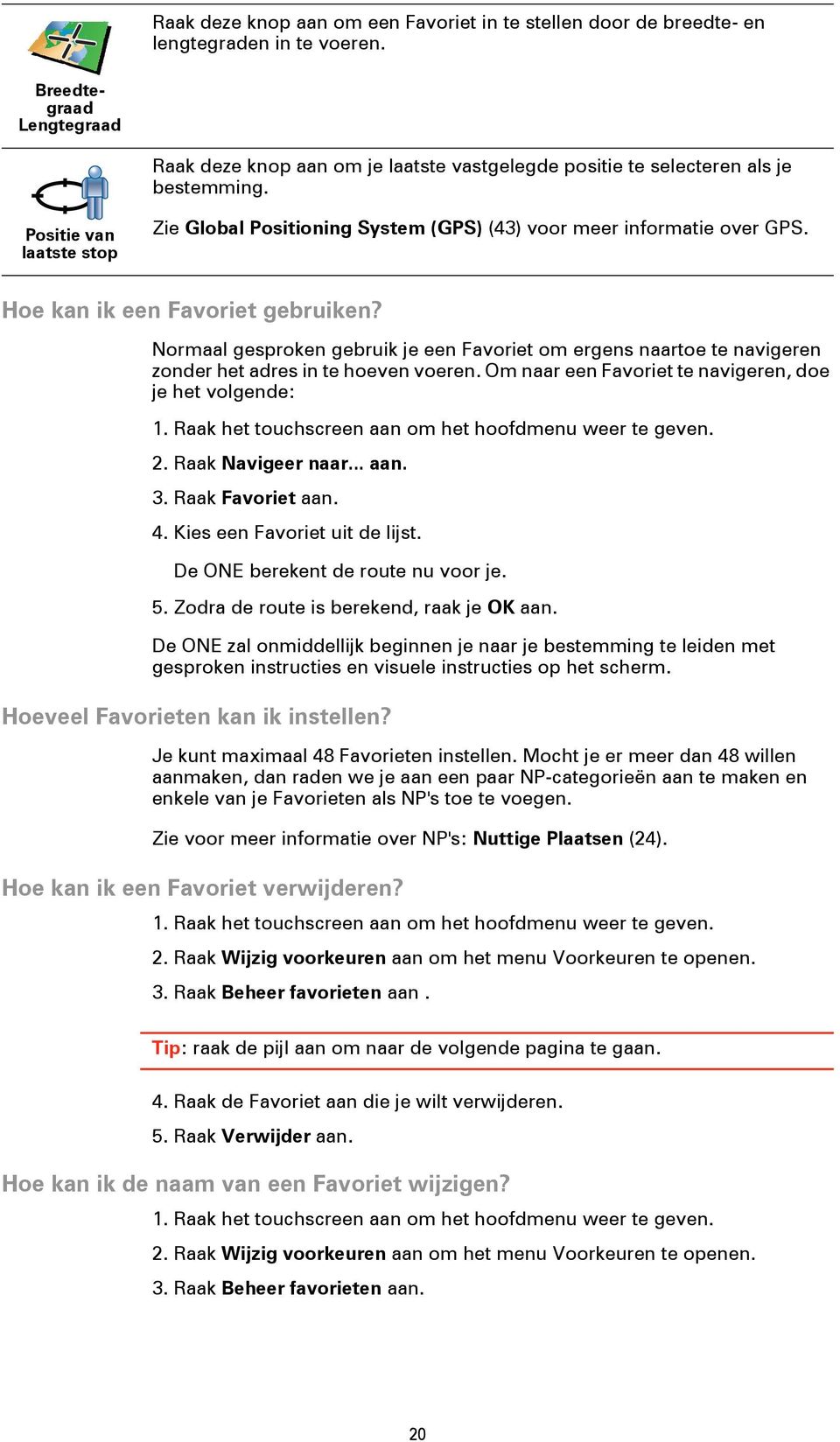 Breedtegraad Lengtegraad

Raak deze knop aan om een Favoriet in te stellen door de breedte- en lengtegraden in te voeren.

Positie van laatste stop

Raak deze knop aan om je laatste vastgelegde positie te selecteren als je bestemming.

Zie Global Positioning System (GPS) (43) voor meer informatie over GPS.

Hoe kan ik een Favoriet gebruiken?

Normaal gesproken gebruik je een Favoriet om ergens naartoe te navigeren zonder het adres in te hoeven voeren. Om naar een Favoriet te navigeren, doe je het volgende:

1. Raak het touchscreen aan om het hoofdmenu weer te geven.

2. Raak Navigeer naar... aan.

3. Raak Favoriet aan.

4. Kies een Favoriet uit de lijst.

De ONE berekent de route nu voor je.

5. Zodra de route is berekend, raak je OK aan.

De ONE zal onmiddellijk beginnen je naar je bestemming te leiden met gesproken instructies en visuele instructies op het scherm.

Hoeveel Favorieten kan ik instellen?

Je kunt maximaal 48 Favorieten instellen. Mocht je er meer dan 48 willen aanmaken, dan raden we je aan een paar NP-categorieën aan te maken en enkele van je Favorieten als NP's toe te voegen.

Zie voor meer informatie over NP's: Nuttige Plaatsen (24).

Hoe kan ik een Favoriet verwijderen?

1. Raak het touchscreen aan om het hoofdmenu weer te geven.

2. Raak Wijzig voorkeuren aan om het menu Voorkeuren te openen.

3. Raak Beheer favorieten aan .

Tip: raak de pijl aan om naar de volgende pagina te gaan.

4. Raak de Favoriet aan die je wilt verwijderen.

5. Raak Verwijder aan.

Hoe kan ik de naam van een Favoriet wijzigen?

1. Raak het touchscreen aan om het hoofdmenu weer te geven.

2. Raak Wijzig voorkeuren aan om het menu Voorkeuren te openen.

3. Raak Beheer favorieten aan.

20